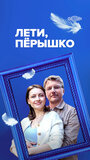 ЛЕТИ,
ПЁРЫШКО